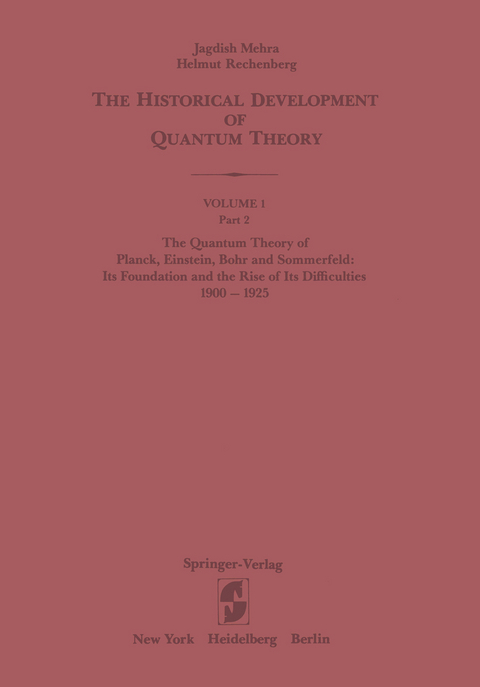 Jagdish Mehra
Helmut Rechenberg

THE HISTORICAL DEVELOPMENT OF QUANTUM THEORY

VOLUME 1
Part 2

The Quantum Theory of Planck, Einstein, Bohr and Sommerfeld: Its Foundation and the Rise of Its Difficulties
1900 – 1925

Springer-Verlag

New York Heidelberg Berlin